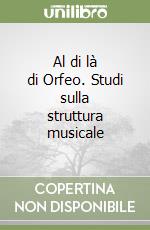 unilibro

Al di là di Orfeo. Studi sulla struttura musicale

COPERTINA NON DISPONIBILE